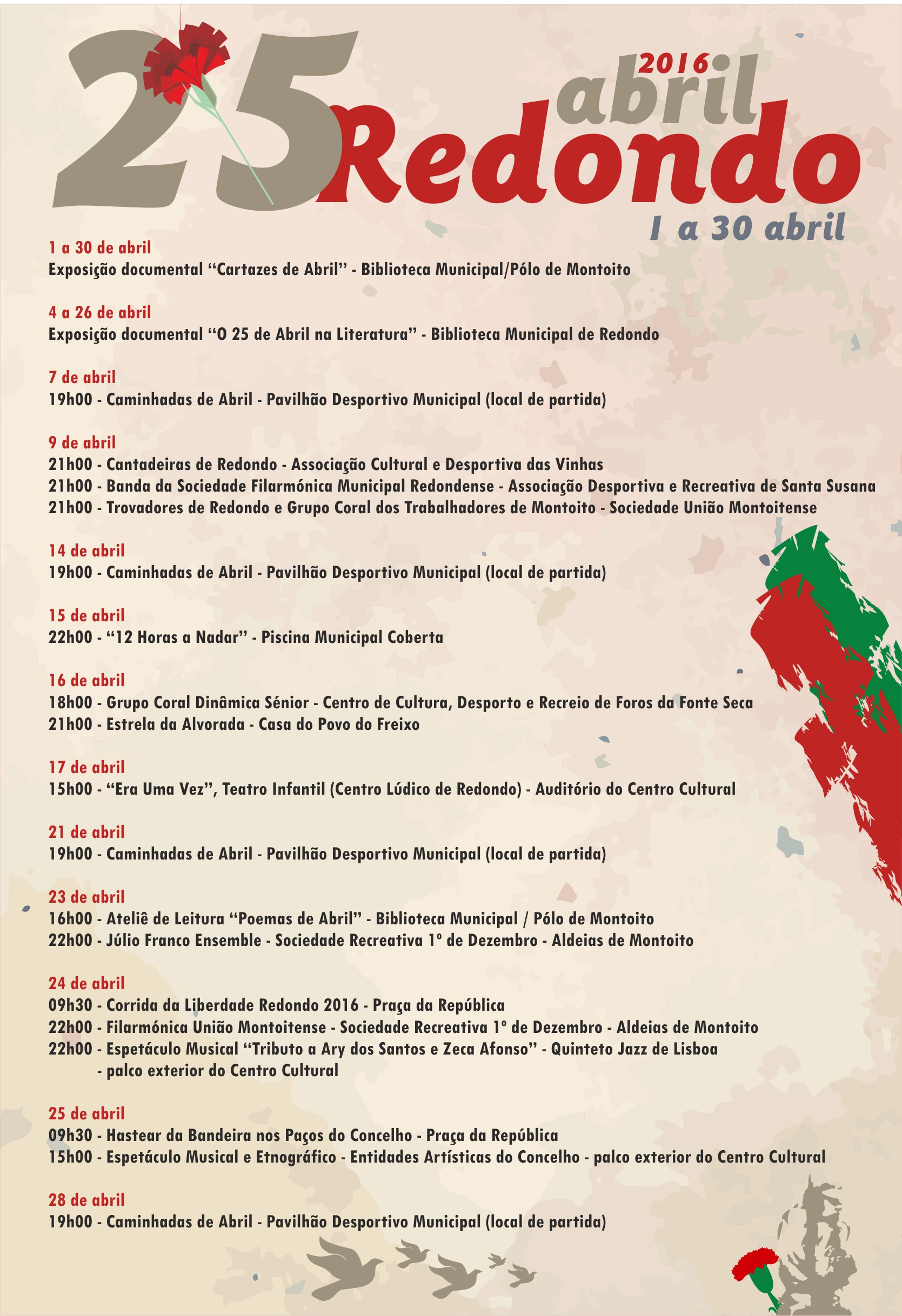 25 abril 2016
Redondo
1 a 30 abril

1 a 30 de abril
Exposição documental “Cartazes de Abril” - Biblioteca Municipal/Pólo de Montoito

4 a 26 de abril
Exposição documental “O 25 de Abril na Literatura” - Biblioteca Municipal de Redondo

7 de abril
19h00 - Caminhadas de Abril - Pavilhão Desportivo Municipal (local de partida)

9 de abril
21h00 - Cantadeiras de Redondo - Associação Cultural e Desportiva das Vinhas
21h00 - Banda da Sociedade Filarmónica Municipal Redondense - Associação Desportiva e Recreativa de Santa Susana
21h00 - Trovadores de Redondo e Grupo Coral dos Trabalhadores de Montoito - Sociedade União Montoitense

14 de abril
19h00 - Caminhadas de Abril - Pavilhão Desportivo Municipal (local de partida)

15 de abril
22h00 - “12 Horas a Nadar” - Piscina Municipal Coberta

16 de abril
18h00 - Grupo Coral Dinâmica Sénior - Centro de Cultura, Desporto e Recreio de Foros da Fonte Seca
21h00 - Estrela da Alvorada - Casa do Povo do Freixo

17 de abril
15h00 - “Era Uma Vez”, Teatro Infantil (Centro Lúdico de Redondo) - Auditório do Centro Cultural

21 de abril
19h00 - Caminhadas de Abril - Pavilhão Desportivo Municipal (local de partida)

23 de abril
16h00 - Ateliê de Leitura “Poemas de Abril” - Biblioteca Municipal / Pólo de Montoito
22h00 - Júlio Franco Ensemble - Sociedade Recreativa 1º de Dezembro - Aldeias de Montoito

24 de abril
09h30 - Corrida da Liberdade Redondo 2016 - Praça da República
22h00 - Filarmónica União Montoitense - Sociedade Recreativa 1º de Dezembro - Aldeias de Montoito
22h00 - Espetáculo Musical “Tributo a Ary dos Santos e Zeca Afonso” - Quinteto Jazz de Lisboa - palco exterior do Centro Cultural

25 de abril
09h30 - Hastear da Bandeira nos Paços do Concelho - Praça da República
15h00 - Espetáculo Musical e Etnográfico - Entidades Artísticas do Concelho - palco exterior do Centro Cultural

28 de abril
19h00 - Caminhadas de Abril - Pavilhão Desportivo Municipal (local de partida)